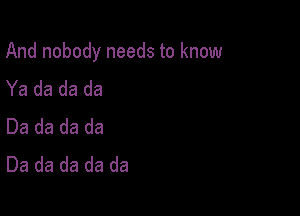 And nobody needs to know

Ya da da da

Da da da da

Da da da da da